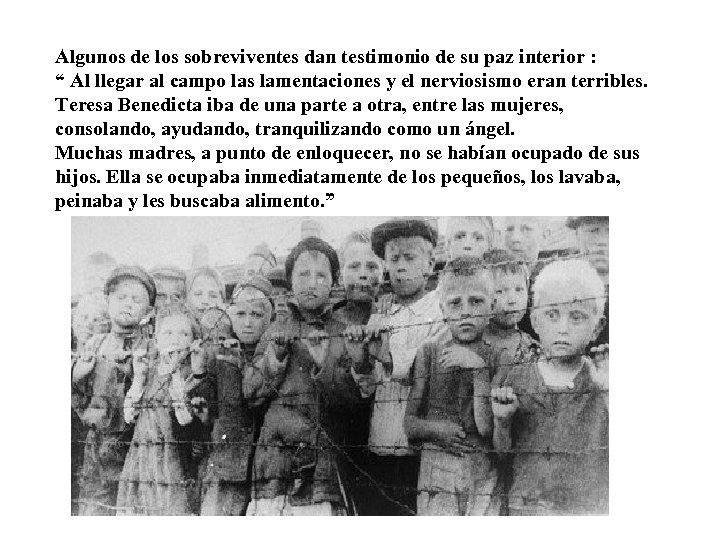 Algunos de los sobreviventes dan testimonio de su paz interior :
“ Al llegar al campo las lamentaciones y el nerviosismo eran terribles. Teresa Benedicta iba de una parte a otra, entre las mujeres, consolando, ayudando, tranquilizando como un ángel.
Muchas madres, a punto de enloquecer, no se habían ocupado de sus hijos. Ella se ocupaba inmediatamente de los pequeños, los lavaba, peinaba y les buscaba alimento.”